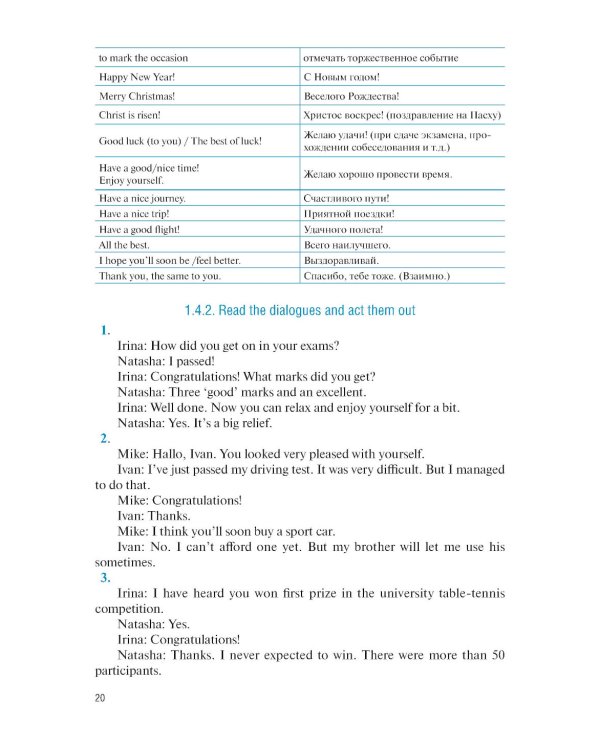 | to mark the occasion | отмечать торжественное событие |
|---|---|
| Happy New Year! | С Новым годом! |
| Merry Christmas! | Веселого Рождества! |
| Christ is risen! | Христос воскрес! (поздравление на Пасху) |
| Good luck (to you) / The best of luck! | Желаю удачи! (при сдаче экзамена, прохождении собеседования и т.д.) |
| Have a good/nice time! Enjoy yourself. | Желаю хорошо провести время. |
| Have a nice journey. | Счастливого пути! |
| Have a nice trip! | Приятной поездки! |
| Have a good flight! | Удачного полета! |
| All the best. | Всего наилучшего. |
| I hope you'll soon be /feel better. | Выздоравливай. |
| Thank you, the same to you. | Спасибо, тебе тоже. (Взаимно.) |

1.4.2. Read the dialogues and act them out

1.

Irina: How did you get on in your exams?

Natasha: I passed!

Irina: Congratulations! What marks did you get?

Natasha: Three 'good' marks and an excellent.

Irina: Well done. Now you can relax and enjoy yourself for a bit.

Natasha: Yes. It's a big relief.

2.

Mike: Hallo, Ivan. You looked very pleased with yourself.

Ivan: I've just passed my driving test. It was very difficult. But I managed to do that.

Mike: Congratulations!

Ivan: Thanks.

Mike: I think you'll soon buy a sport car.

Ivan: No. I can't afford one yet. But my brother will let me use his sometimes.

3.

Irina: I have heard you won first prize in the university table-tennis competition.

Natasha: Yes.

Irina: Congratulations!

Natasha: Thanks. I never expected to win. There were more than 50 participants.

20